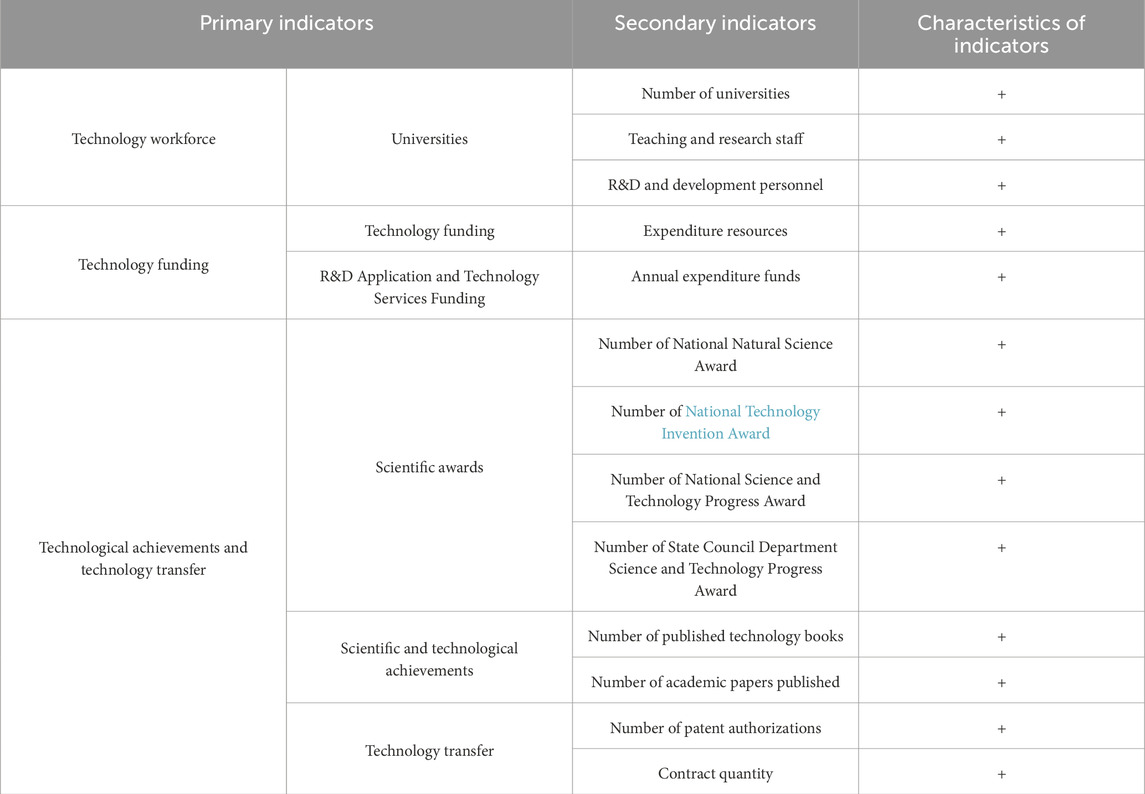 | Primary indicators | | Secondary indicators | Characteristics of indicators |
|---|---|---|---|
| Technology workforce | Universities | Number of universities | + |
| | | Teaching and research staff | + |
| | | R&D and development personnel | + |
| Technology funding | Technology funding | Expenditure resources | + |
| | R&D Application and Technology Services Funding | Annual expenditure funds | + |
| Technological achievements and technology transfer | Scientific awards | Number of National Natural Science Award | + |
| | | Number of National Technology Invention Award | + |
| | | Number of National Science and Technology Progress Award | + |
| | | Number of State Council Department Science and Technology Progress Award | + |
| | Scientific and technological achievements | Number of published technology books | + |
| | | Number of academic papers published | + |
| | Technology transfer | Number of patent authorizations | + |
| | | Contract quantity | + |